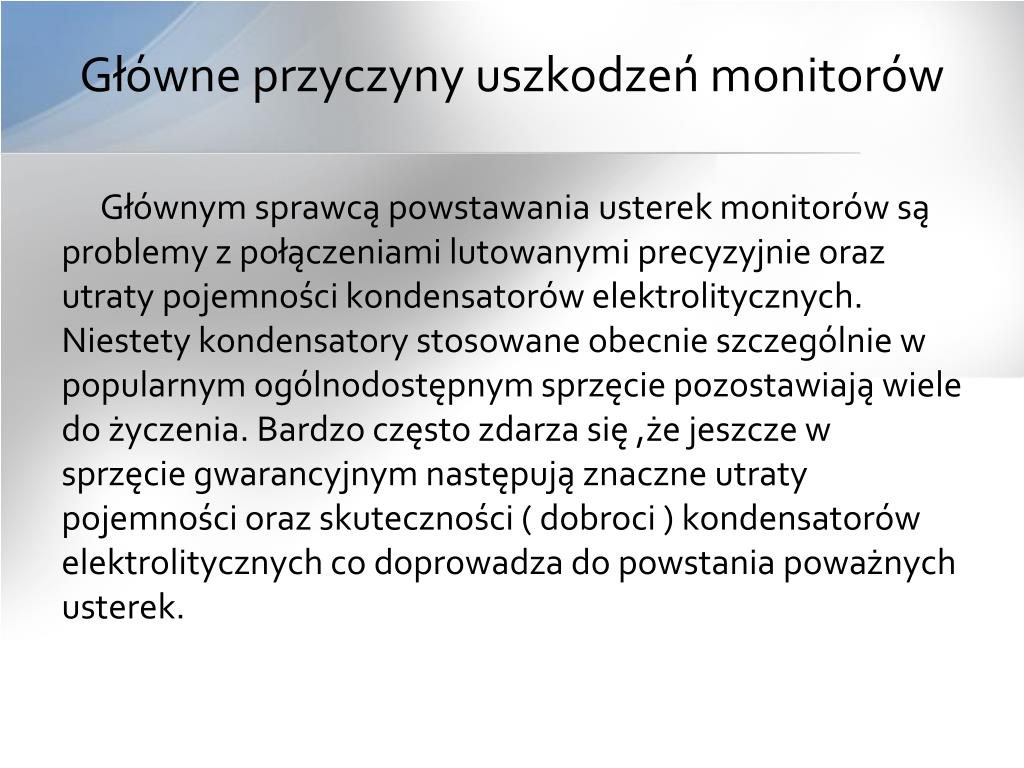 Główne przyczyny uszkodzeń monitorów

Głównym sprawcą powstawania usterek monitorów są problemy z połączeniami lutowanymi precyzyjnie oraz utraty pojemności kondensatorów elektrolitycznych. Niestety kondensatory stosowane obecnie szczególnie w popularnym ogólnodostępnym sprzęcie pozostawiają wiele do życzenia. Bardzo często zdarza się ,że jeszcze w sprzęcie gwarancyjnym następują znaczne utraty pojemności oraz skuteczności ( dobroci ) kondensatorów elektrolitycznych co doprowadza do powstania poważnych usterek.